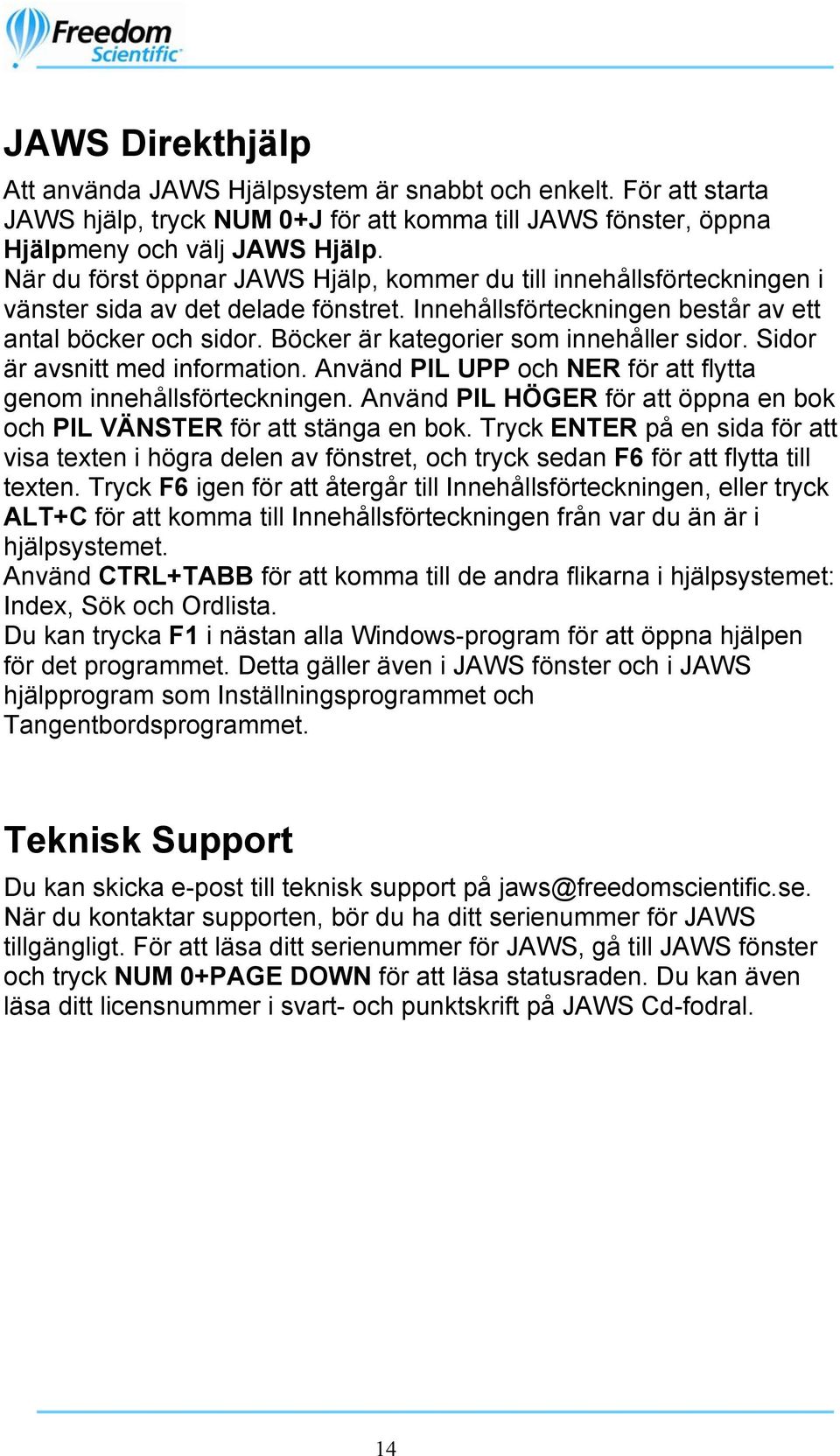 Freedom Scientific

JAWS Direkthjälp

Att använda JAWS Hjälpsystem är snabbt och enkelt. För att starta JAWS hjälp, tryck NUM 0+J för att komma till JAWS fönster, öppna Hjälpmeny och välj JAWS Hjälp.
När du först öppnar JAWS Hjälp, kommer du till innehållsförteckningen i vänster sida av det delade fönstret. Innehållsförteckningen består av ett antal böcker och sidor. Böcker är kategorier som innehåller sidor. Sidor är avsnitt med information. Använd PIL UPP och NER för att flytta genom innehållsförteckningen. Använd PIL HÖGER för att öppna en bok och PIL VÄNSTER för att stänga en bok. Tryck ENTER på en sida för att visa texten i högra delen av fönstret, och tryck sedan F6 för att flytta till texten. Tryck F6 igen för att återgår till Innehållsförteckningen, eller tryck ALT+C för att komma till Innehållsförteckningen från var du än är i hjälpsystemet.
Använd CTRL+TABB för att komma till de andra flikarna i hjälpsystemet: Index, Sök och Ordlista.
Du kan trycka F1 i nästan alla Windows-program för att öppna hjälpen för det programmet. Detta gäller även i JAWS fönster och i JAWS hjälpprogram som Inställningsprogrammet och Tangentbordsprogrammet.

Teknisk Support

Du kan skicka e-post till teknisk support på jaws@freedomscientific.se. När du kontaktar supporten, bör du ha ditt serienummer för JAWS tillgängligt. För att läsa ditt serienummer för JAWS, gå till JAWS fönster och tryck NUM 0+PAGE DOWN för att läsa statusraden. Du kan även läsa ditt licensnummer i svart- och punktskrift på JAWS Cd-fodral.

14